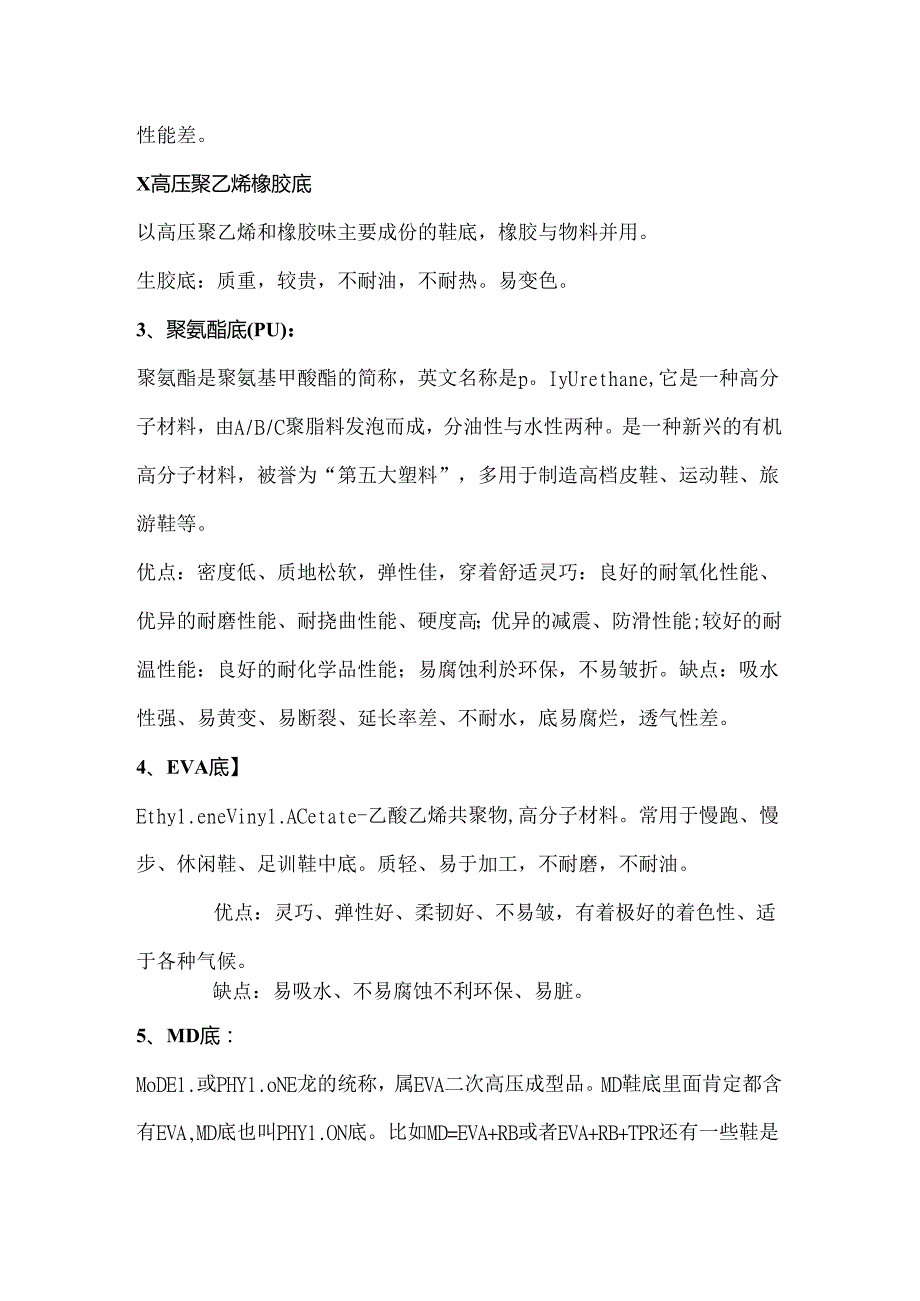 性能差。

X高压聚乙烯橡胶底

以高压聚乙烯和橡胶味主要成份的鞋底，橡胶与物料并用。

生胶底：质重，较贵，不耐油，不耐热。易变色。

3、聚氨酯底(PU)：

聚氨酯是聚氨基甲酸酯的简称，英文名称是p。IyUrethane,它是一种高分子材料，由A/B/C聚脂料发泡而成，分油性与水性两种。是一种新兴的有机高分子材料，被誉为“第五大塑料”，多用于制造高档皮鞋、运动鞋、旅游鞋等。

优点：密度低、质地松软，弹性佳，穿着舒适灵巧：良好的耐氧化性能、优异的耐磨性能、耐挠曲性能、硬度高;优异的减震、防滑性能;较好的耐温性能：良好的耐化学品性能；易腐蚀利於环保，不易皱折。缺点：吸水性强、易黄变、易断裂、延长率差、不耐水，底易腐烂，透气性差。

4、EVA底】

Ethy1.eneViny1.ACetate-乙酸乙烯共聚物,高分子材料。常用于慢跑、慢步、休闲鞋、足训鞋中底。质轻、易于加工，不耐磨，不耐油。

优点：灵巧、弹性好、柔韧好、不易皱，有着极好的着色性、适于各种气候。

缺点：易吸水、不易腐蚀不利环保、易脏。

5、MD底：

MoDE1.或PHY1.oNE龙的统称，属EVA二次高压成型品。MD鞋底里面肯定都含有EVA,MD底也叫PHY1.ON底。比如MD=EVA+RB或者EVA+RB+TPR还有一些鞋是